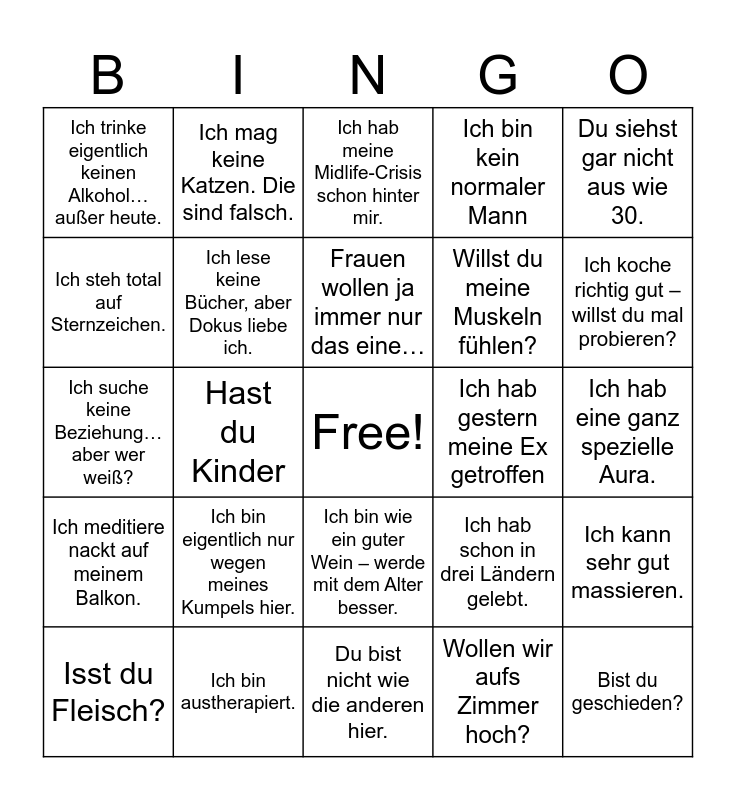 | B | I | N | G | O |
|---|---|---|---|---|
| Ich trinke eigentlich keinen Alkohol… außer heute. | Ich mag keine Katzen. Die sind falsch. | Ich hab meine Midlife-Crisis schon hinter mir. | Ich bin kein normaler Mann | Du siehst gar nicht aus wie 30. |
| Ich steh total auf Sternzeichen. | Ich lese keine Bücher, aber Dokus liebe ich. | Frauen wollen ja immer nur das eine… | Willst du meine Muskeln fühlen? | Ich koche richtig gut – willst du mal probieren? |
| Ich suche keine Beziehung… aber wer weiß? | Hast du Kinder | Free! | Ich hab gestern meine Ex getroffen | Ich hab eine ganz spezielle Aura. |
| Ich meditiere nackt auf meinem Balkon. | Ich bin eigentlich nur wegen meines Kumpels hier. | Ich bin wie ein guter Wein – werde mit dem Alter besser. | Ich hab schon in drei Ländern gelebt. | Ich kann sehr gut massieren. |
| Isst du Fleisch? | Ich bin austherapiert. | Du bist nicht wie die anderen hier. | Wollen wir aufs Zimmer hoch? | Bist du geschieden? |